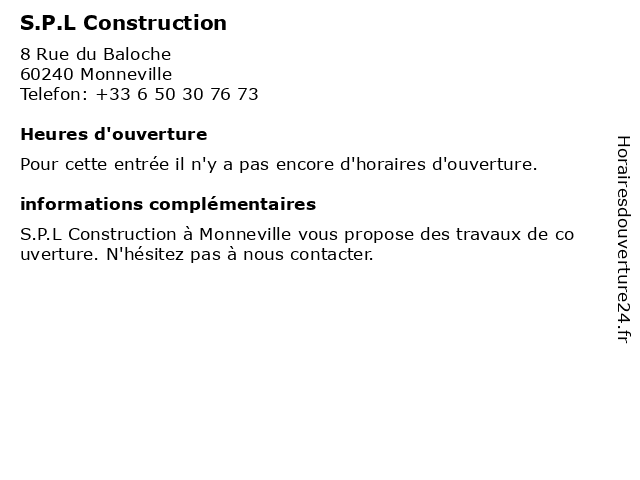 S.P.L Construction

8 Rue du Baloche
60240 Monneville
Telefon: +33 6 50 30 76 73

Heures d'ouverture

Pour cette entrée il n'y a pas encore d'horaires d'ouverture.

informations complémentaires

S.P.L Construction à Monneville vous propose des travaux de couverture. N'hésitez pas à nous contacter.

Horairesdouverture24.fr